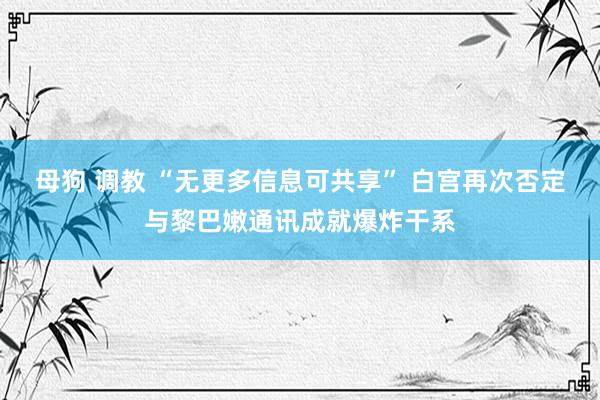 母狗 调教 “无更多信息可共享” 白宫再次否定与黎巴嫩通讯成就爆炸干系